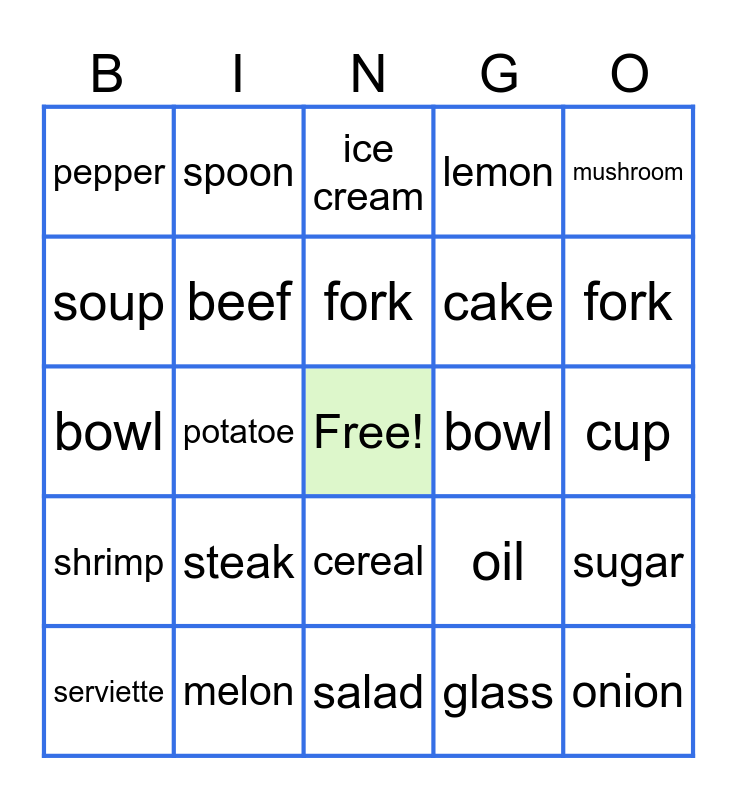 | B | I | N | G | O |
|---|---|---|---|---|
| pepper | spoon | ice cream | lemon | mushroom |
| soup | beef | fork | cake | fork |
| bowl | potatoe | Free! | bowl | cup |
| shrimp | steak | cereal | oil | sugar |
| serviette | melon | salad | glass | onion |